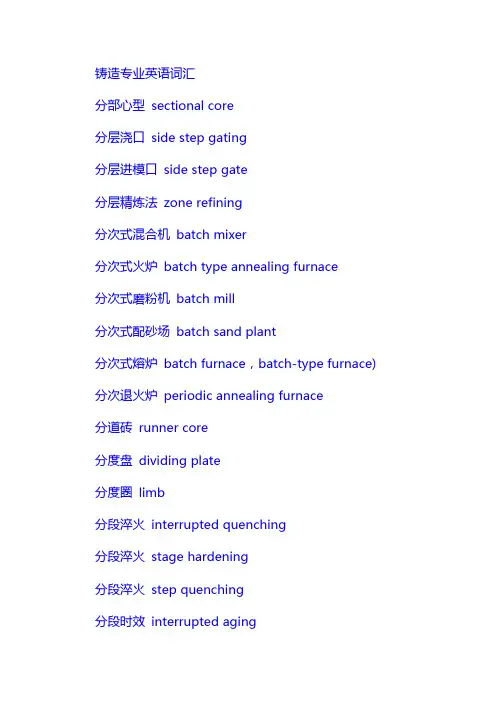 铸造专业英语词汇

分部心型 sectional core

分层浇口 side step gating

分层进模口 side step gate

分层精炼法 zone refining

分次式混合机 batch mixer

分次式火炉 batch type annealing furnace

分次式磨粉机 batch mill

分次式配砂场 batch sand plant

分次式熔炉 batch furnace，batch-type furnace)

分次退火炉 periodic annealing furnace

分道砖 runner core

分度盘 dividing plate

分度圈 limb

分段淬火 interrupted quenching

分段淬火 stage hardening

分段淬火 step quenching

分段时效 interrupted aging